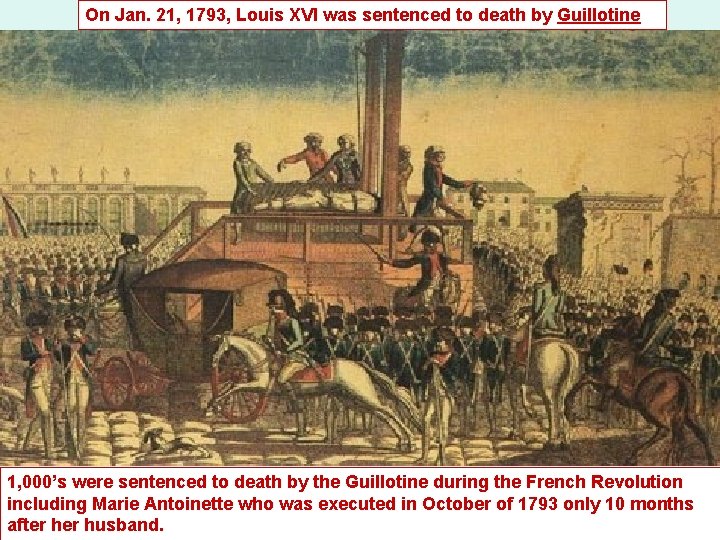 On Jan. 21, 1793, Louis XVI was sentenced to death by Guillotine

1,000's were sentenced to death by the Guillotine during the French Revolution including Marie Antoinette who was executed in October of 1793 only 10 months after her husband.